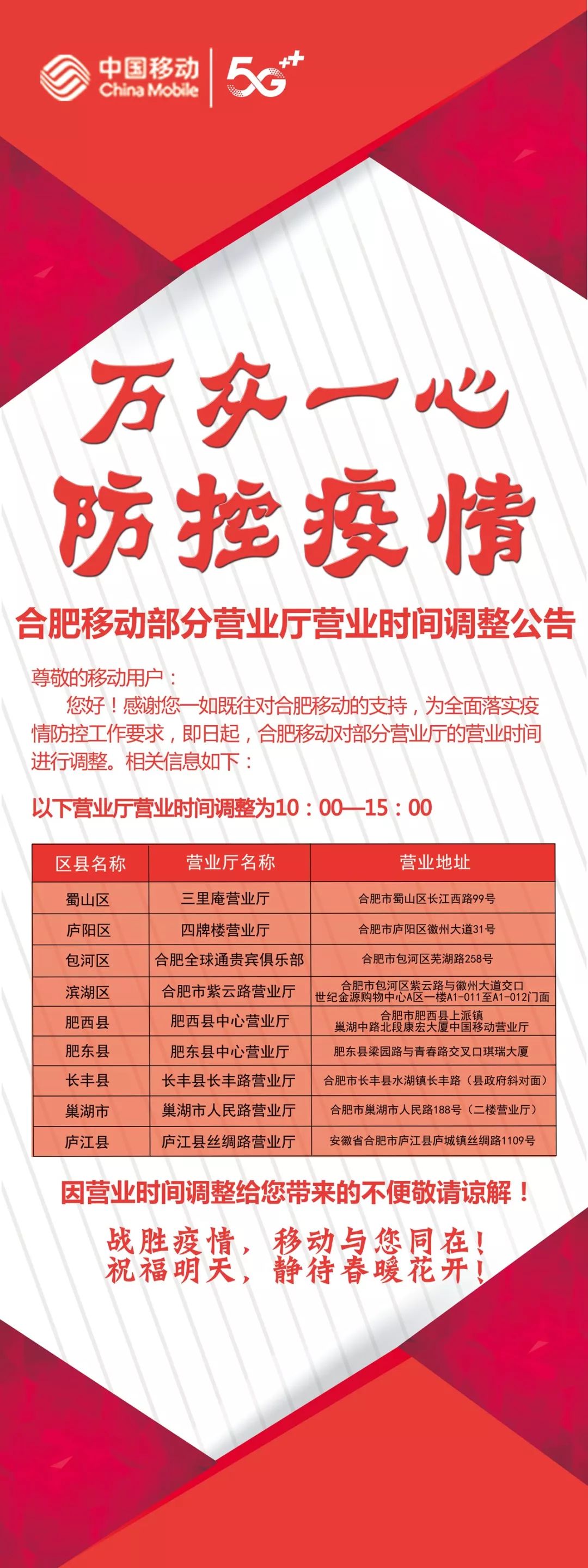 中国移动 China Mobile 5G++

万众一心
防控疫情

合肥移动部分营业厅营业时间调整公告

尊敬的移动用户：

您好！感谢您一如既往对合肥移动的支持，为全面落实疫情防控工作要求，即日起，合肥移动对部分营业厅的营业时间进行调整。相关信息如下：

以下营业厅营业时间调整为10：00—15：00

| 区县名称 | 营业厅名称 | 营业地址 |
|---|---|---|
| 蜀山区 | 三里庵营业厅 | 合肥市蜀山区长江西路99号 |
| 庐阳区 | 四牌楼营业厅 | 合肥市庐阳区徽州大道31号 |
| 包河区 | 合肥全球通贵宾俱乐部 | 合肥市包河区芜湖路258号 |
| 滨湖区 | 合肥市紫云路营业厅 | 合肥市包河区紫云路与徽州大道交口 世纪金源购物中心A区一楼A1-011至A1-012门面 |
| 肥西县 | 肥西县中心营业厅 | 合肥市肥西县上派镇 巢湖中路北段康宏大厦中国移动营业厅 |
| 肥东县 | 肥东县中心营业厅 | 肥东县梁园路与青春路交叉口琪瑞大厦 |
| 长丰县 | 长丰县长丰路营业厅 | 合肥市长丰县水湖镇长丰路（县政府斜对面） |
| 巢湖市 | 巢湖市人民路营业厅 | 合肥市巢湖市人民路188号（二楼营业厅） |
| 庐江县 | 庐江县丝绸路营业厅 | 安徽省合肥市庐江县庐城镇丝绸路1109号 |

因营业时间调整给您带来的不便敬请谅解！

战胜疫情，移动与您同在！
祝福明天，静待春暖花开！